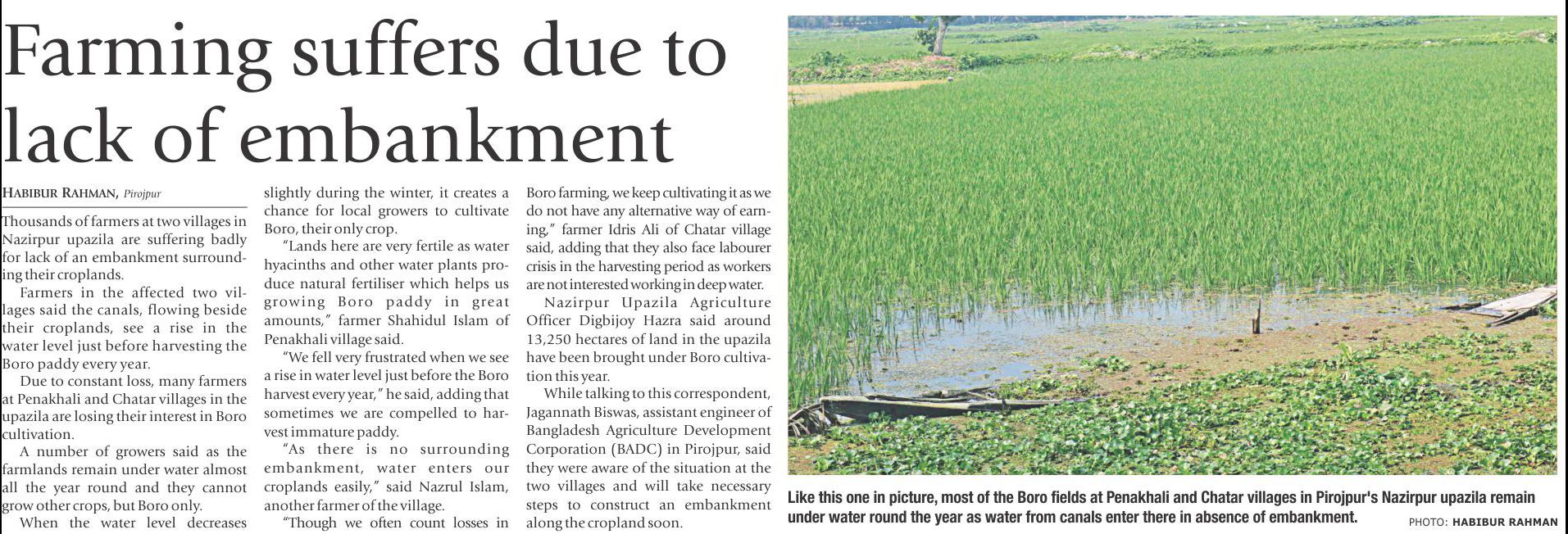 Farming suffers due to lack of embankment

HABIBUR RAHMAN, Pirojpur

Thousands of farmers at two villages in Nazirpur upazila are suffering badly for lack of an embankment surrounding their croplands.

Farmers in the affected two villages said the canals, flowing beside their croplands, see a rise in the water level just before harvesting the Boro paddy every year.

Due to constant loss, many farmers at Penakhali and Chatar villages in the upazila are losing their interest in Boro cultivation.

A number of growers said as the farmlands remain under water almost all the year round and they cannot grow other crops, but Boro only.

When the water level decreases slightly during the winter, it creates a chance for local growers to cultivate Boro, their only crop.

"Lands here are very fertile as water hyacinths and other water plants produce natural fertiliser which helps us growing Boro paddy in great amounts," farmer Shahidul Islam of Penakhali village said.

"We fell very frustrated when we see a rise in water level just before the Boro harvest every year," he said, adding that sometimes we are compelled to harvest immature paddy.

"As there is no surrounding embankment, water enters our croplands easily," said Nazrul Islam, another farmer of the village.

"Though we often count losses in Boro farming, we keep cultivating it as we do not have any alternative way of earning," farmer Idris Ali of Chatar village said, adding that they also face labourer crisis in the harvesting period as workers are not interested working in deep water.

Nazirpur Upazila Agriculture Officer Digbijoy Hazra said around 13,250 hectares of land in the upazila have been brought under Boro cultivation this year.

While talking to this correspondent, Jagannath Biswas, assistant engineer of Bangladesh Agriculture Development Corporation (BADC) in Pirojpur, said they were aware of the situation at the two villages and will take necessary steps to construct an embankment along the cropland soon.

Like this one in picture, most of the Boro fields at Penakhali and Chatar villages in Pirojpur's Nazirpur upazila remain under water round the year as water from canals enter there in absence of embankment.

PHOTO: HABIBUR RAHMAN